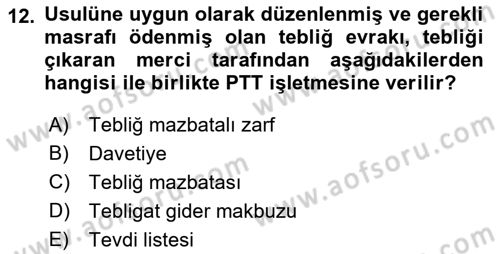 12. Usulüne uygun olarak düzenlenmiş ve gerekli masrafı ödenmiş olan tebliğ evrakı, tebliği çıkaran merci tarafından aşağıdakilerden hangisi ile birlikte PTT işletmesine verilir?

A) Tebliğ mazbatalı zarf
B) Davetiye
C) Tebliğ mazbatası
D) Tebligat gider makbuzu
E) Tevdi listesi

www.aofsoru.com